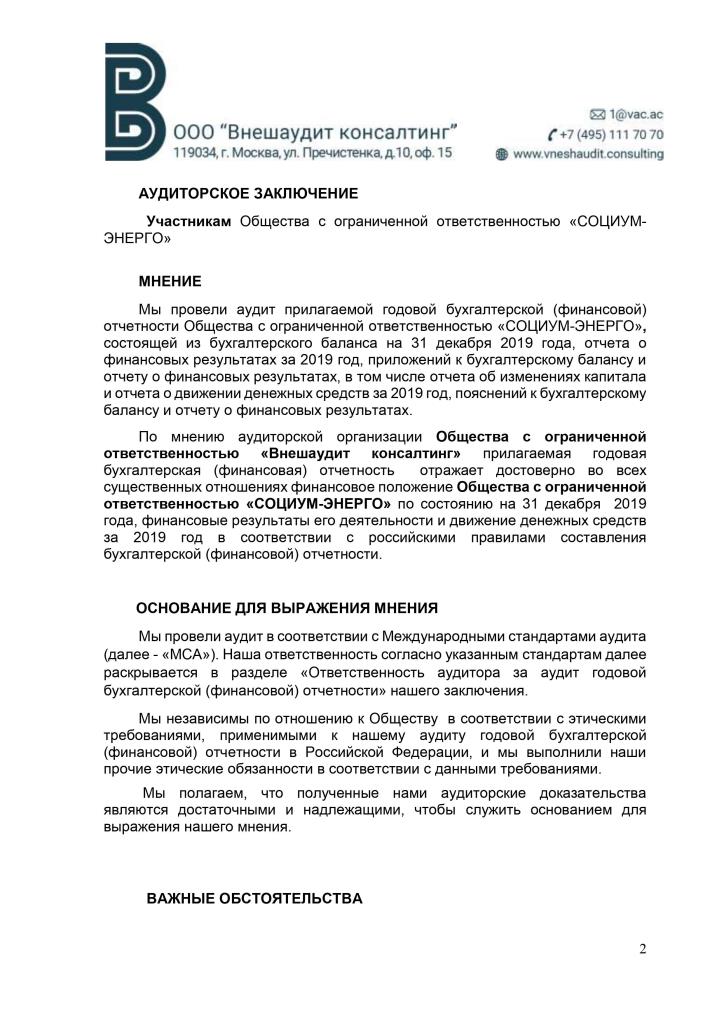 ООО "Внешаудит консалтинг"
119034, г. Москва, ул. Пречистенка, д.10, оф. 15

1@vac.ac
+7 (495) 111 70 70
www.vneshaudit.consulting

АУДИТОРСКОЕ ЗАКЛЮЧЕНИЕ

Участникам Общества с ограниченной ответственностью «СОЦИУМ-ЭНЕРГО»

МНЕНИЕ

Мы провели аудит прилагаемой годовой бухгалтерской (финансовой) отчетности Общества с ограниченной ответственностью «СОЦИУМ-ЭНЕРГО», состоящей из бухгалтерского баланса на 31 декабря 2019 года, отчета о финансовых результатах за 2019 год, приложений к бухгалтерскому балансу и отчету о финансовых результатах, в том числе отчета об изменениях капитала и отчета о движении денежных средств за 2019 год, пояснений к бухгалтерскому балансу и отчету о финансовых результатах.

По мнению аудиторской организации Общества с ограниченной ответственностью «Внешаудит консалтинг» прилагаемая годовая бухгалтерская (финансовая) отчетность отражает достоверно во всех существенных отношениях финансовое положение Общества с ограниченной ответственностью «СОЦИУМ-ЭНЕРГО» по состоянию на 31 декабря 2019 года, финансовые результаты его деятельности и движение денежных средств за 2019 год в соответствии с российскими правилами составления бухгалтерской (финансовой) отчетности.

ОСНОВАНИЕ ДЛЯ ВЫРАЖЕНИЯ МНЕНИЯ

Мы провели аудит в соответствии с Международными стандартами аудита (далее - «МСА»). Наша ответственность согласно указанным стандартам далее раскрывается в разделе «Ответственность аудитора за аудит годовой бухгалтерской (финансовой) отчетности» нашего заключения.

Мы независимы по отношению к Обществу в соответствии с этическими требованиями, применимыми к нашему аудиту годовой бухгалтерской (финансовой) отчетности в Российской Федерации, и мы выполнили наши прочие этические обязанности в соответствии с данными требованиями.

Мы полагаем, что полученные нами аудиторские доказательства являются достаточными и надлежащими, чтобы служить основанием для выражения нашего мнения.

ВАЖНЫЕ ОБСТОЯТЕЛЬСТВА

2